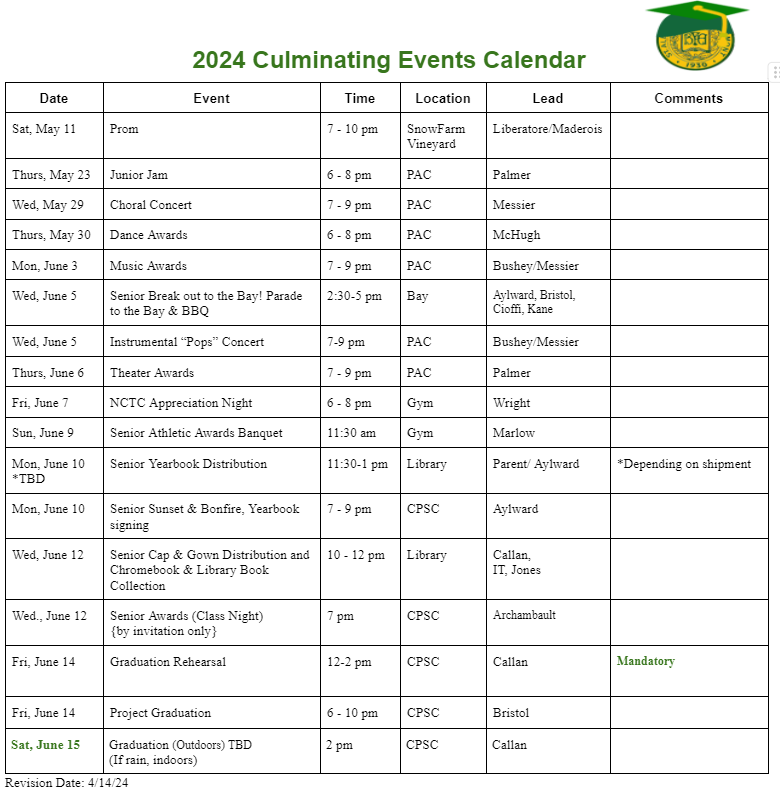 2024 Culminating Events Calendar

| Date | Event | Time | Location | Lead | Comments |
|---|---|---|---|---|---|
| Sat, May 11 | Prom | 7 - 10 pm | SnowFarm Vineyard | Liberatore/Maderois | |
| Thurs, May 23 | Junior Jam | 6 - 8 pm | PAC | Palmer | |
| Wed, May 29 | Choral Concert | 7 - 9 pm | PAC | Messier | |
| Thurs, May 30 | Dance Awards | 6 - 8 pm | PAC | McHugh | |
| Mon, June 3 | Music Awards | 7 - 9 pm | PAC | Bushey/Messier | |
| Wed, June 5 | Senior Break out to the Bay! Parade to the Bay & BBQ | 2:30-5 pm | Bay | Aylward, Bristol, Cioffi, Kane | |
| Wed, June 5 | Instrumental “Pops” Concert | 7-9 pm | PAC | Bushey/Messier | |
| Thurs, June 6 | Theater Awards | 7 - 9 pm | PAC | Palmer | |
| Fri, June 7 | NCTC Appreciation Night | 6 - 8 pm | Gym | Wright | |
| Sun, June 9 | Senior Athletic Awards Banquet | 11:30 am | Gym | Marlow | |
| Mon, June 10 *TBD | Senior Yearbook Distribution | 11:30-1 pm | Library | Parent/ Aylward | *Depending on shipment |
| Mon, June 10 | Senior Sunset & Bonfire, Yearbook signing | 7 - 9 pm | CPSC | Aylward | |
| Wed, June 12 | Senior Cap & Gown Distribution and Chromebook & Library Book Collection | 10 - 12 pm | Library | Callan, IT, Jones | |
| Wed., June 12 | Senior Awards (Class Night) {by invitation only} | 7 pm | CPSC | Archambault | |
| Fri, June 14 | Graduation Rehearsal | 12-2 pm | CPSC | Callan | Mandatory |
| Fri, June 14 | Project Graduation | 6 - 10 pm | CPSC | Bristol | |
| Sat, June 15 | Graduation (Outdoors) TBD (If rain, indoors) | 2 pm | CPSC | Callan | |

Revision Date: 4/14/24